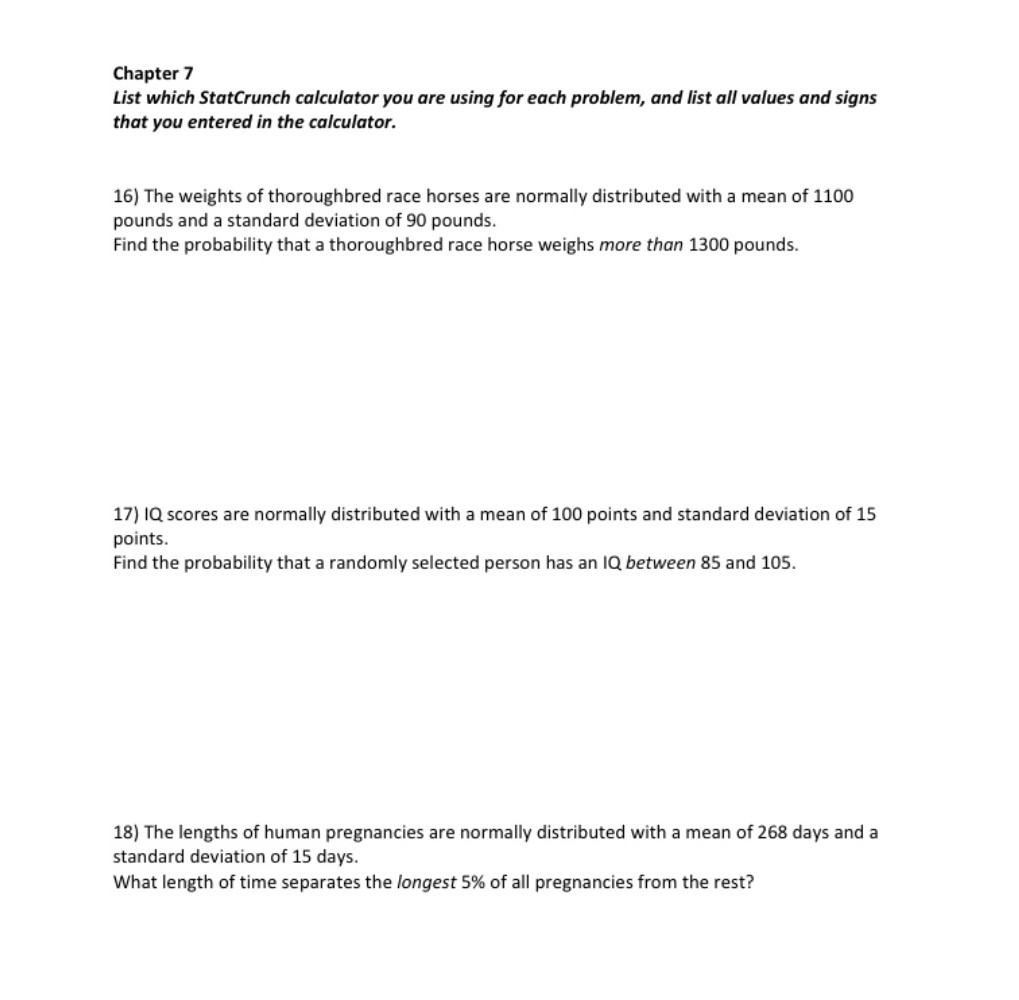 Chapter 7
List which StatCrunch calculator you are using for each problem, and list all values and signs that you entered in the calculator.

16) The weights of thoroughbred race horses are normally distributed with a mean of 1100 pounds and a standard deviation of 90 pounds.
Find the probability that a thoroughbred race horse weighs more than 1300 pounds.

17) IQ scores are normally distributed with a mean of 100 points and standard deviation of 15 points.
Find the probability that a randomly selected person has an IQ between 85 and 105.

18) The lengths of human pregnancies are normally distributed with a mean of 268 days and a standard deviation of 15 days.
What length of time separates the longest 5% of all pregnancies from the rest?